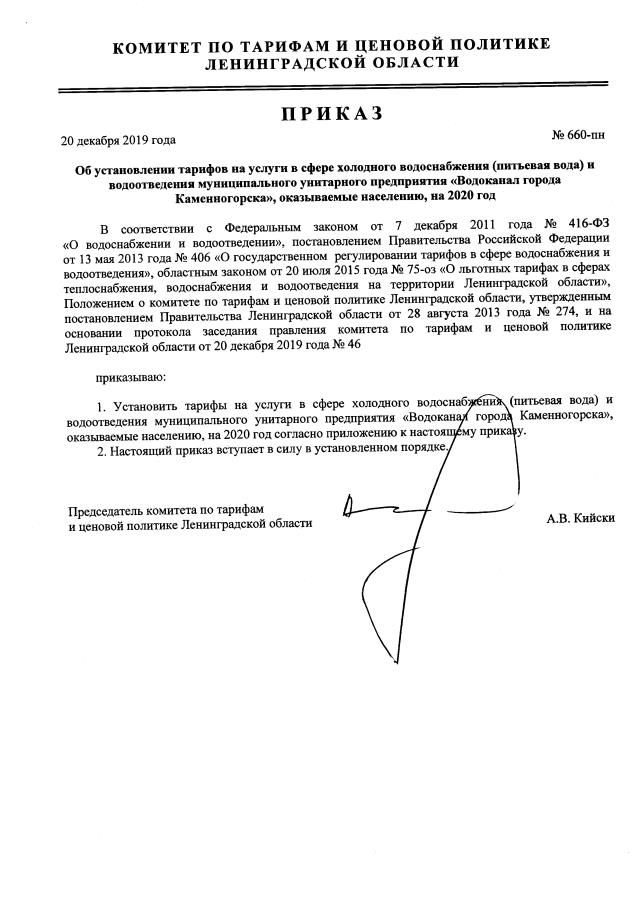 КОМИТЕТ ПО ТАРИФАМ И ЦЕНОВОЙ ПОЛИТИКЕ
ЛЕНИНГРАДСКОЙ ОБЛАСТИ

ПРИКАЗ

20 декабря 2019 года

№ 660-пн

Об установлении тарифов на услуги в сфере холодного водоснабжения (питьевая вода) и водоотведения муниципального унитарного предприятия «Водоканал города Каменногорска», оказываемые населению, на 2020 год

В соответствии с Федеральным законом от 7 декабря 2011 года № 416-ФЗ «О водоснабжении и водоотведении», постановлением Правительства Российской Федерации от 13 мая 2013 года № 406 «О государственном регулировании тарифов в сфере водоснабжения и водоотведения», областным законом от 20 июля 2015 года № 75-оз «О льготных тарифах в сферах теплоснабжения, водоснабжения и водоотведения на территории Ленинградской области», Положением о комитете по тарифам и ценовой политике Ленинградской области, утвержденным постановлением Правительства Ленинградской области от 28 августа 2013 года № 274, и на основании протокола заседания правления комитета по тарифам и ценовой политике Ленинградской области от 20 декабря 2019 года № 46

приказываю:

1. Установить тарифы на услуги в сфере холодного водоснабжения (питьевая вода) и водоотведения муниципального унитарного предприятия «Водоканал города Каменногорска», оказываемые населению, на 2020 год согласно приложению к настоящему приказу.

2. Настоящий приказ вступает в силу в установленном порядке.

Председатель комитета по тарифам
и ценовой политике Ленинградской области

А.В. Кийски